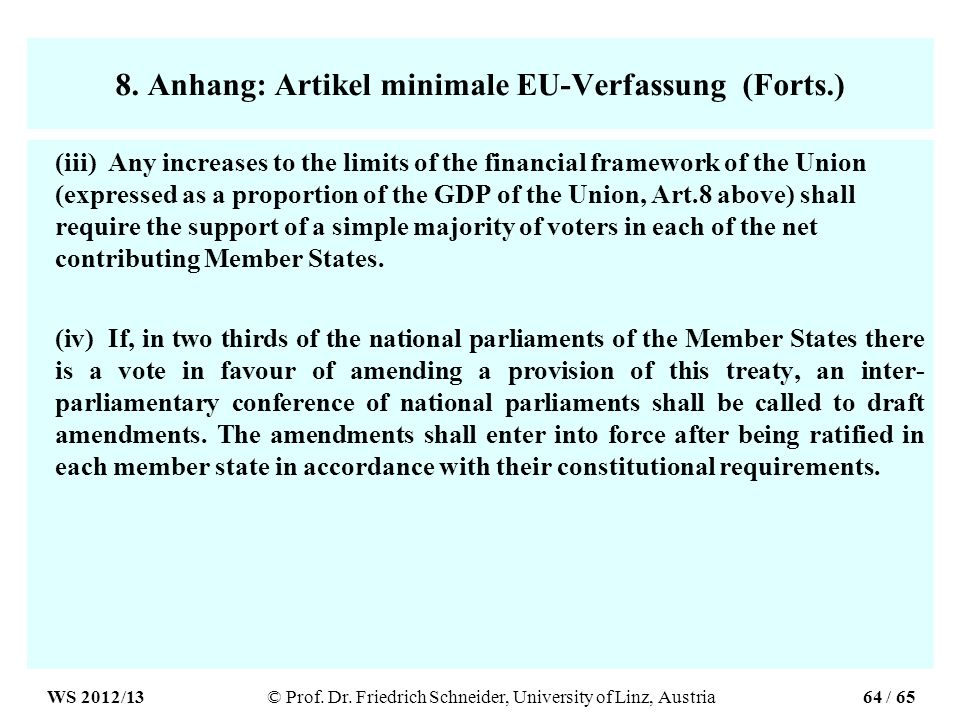 8. Anhang: Artikel minimale EU-Verfassung (Forts.)

(iii) Any increases to the limits of the financial framework of the Union (expressed as a proportion of the GDP of the Union, Art.8 above) shall require the support of a simple majority of voters in each of the net contributing Member States.

(iv) If, in two thirds of the national parliaments of the Member States there is a vote in favour of amending a provision of this treaty, an inter-parliamentary conference of national parliaments shall be called to draft amendments. The amendments shall enter into force after being ratified in each member state in accordance with their constitutional requirements.

WS 2012/13 © Prof. Dr. Friedrich Schneider, University of Linz, Austria 64 / 65